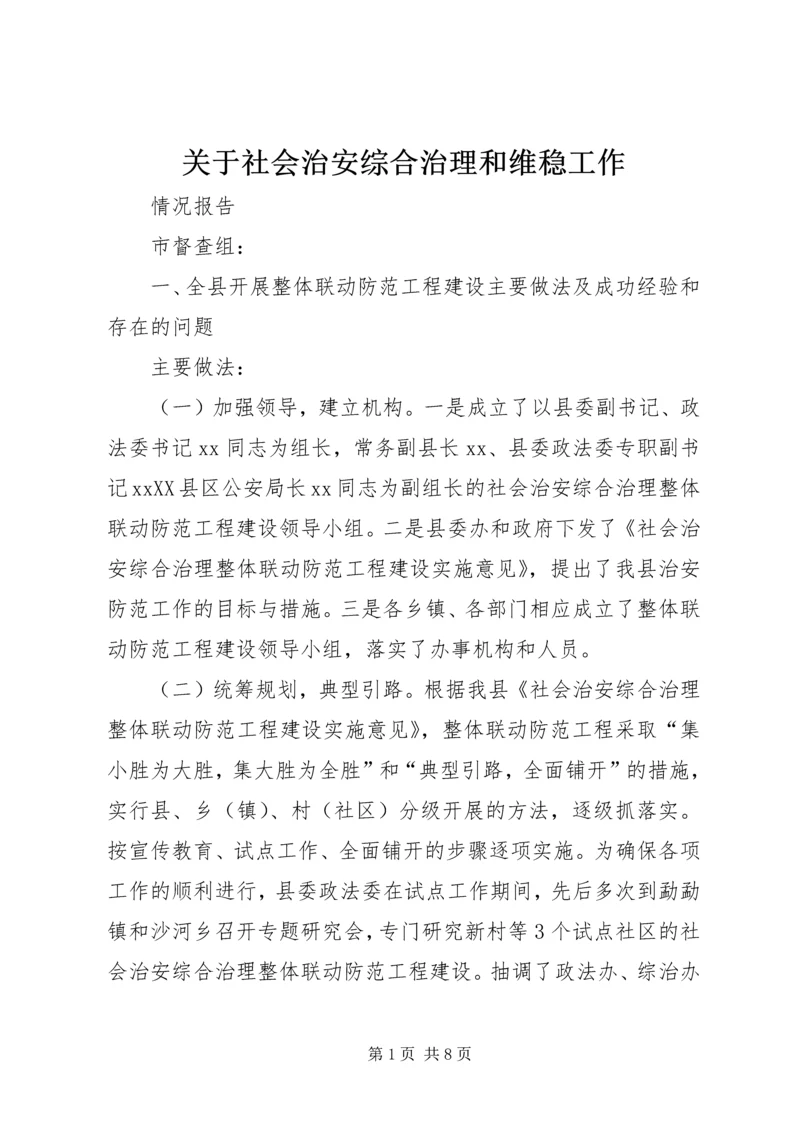 关于社会治安综合治理和维稳工作

情况报告

市督查组：

一、全县开展整体联动防范工程建设主要做法及成功经验和存在的问题

主要做法：

（一）加强领导，建立机构。一是成立了以县委副书记、政法委书记xx同志为组长，常务副县长xx、县委政法委专职副书记xxXX县区公安局长xx同志为副组长的社会治安综合治理整体联动防范工程建设领导小组。二是县委办和政府下发了《社会治安综合治理整体联动防范工程建设实施意见》，提出了我县治安防范工作的目标与措施。三是各乡镇、各部门相应成立了整体联动防范工程建设领导小组，落实了办事机构和人员。

（二）统筹规划，典型引路。根据我县《社会治安综合治理整体联动防范工程建设实施意见》，整体联动防范工程采取“集小胜为大胜，集大胜为全胜”和“典型引路，全面铺开”的措施，实行县、乡（镇）、村（社区）分级开展的方法，逐级抓落实。按宣传教育、试点工作、全面铺开的步骤逐项实施。为确保各项工作的顺利进行，县委政法委在试点工作期间，先后多次到勐勐镇和沙河乡召开专题研究会，专门研究新村等3个试点社区的社会治安综合治理整体联动防范工程建设。抽调了政法办、综治办

第1页 共8页